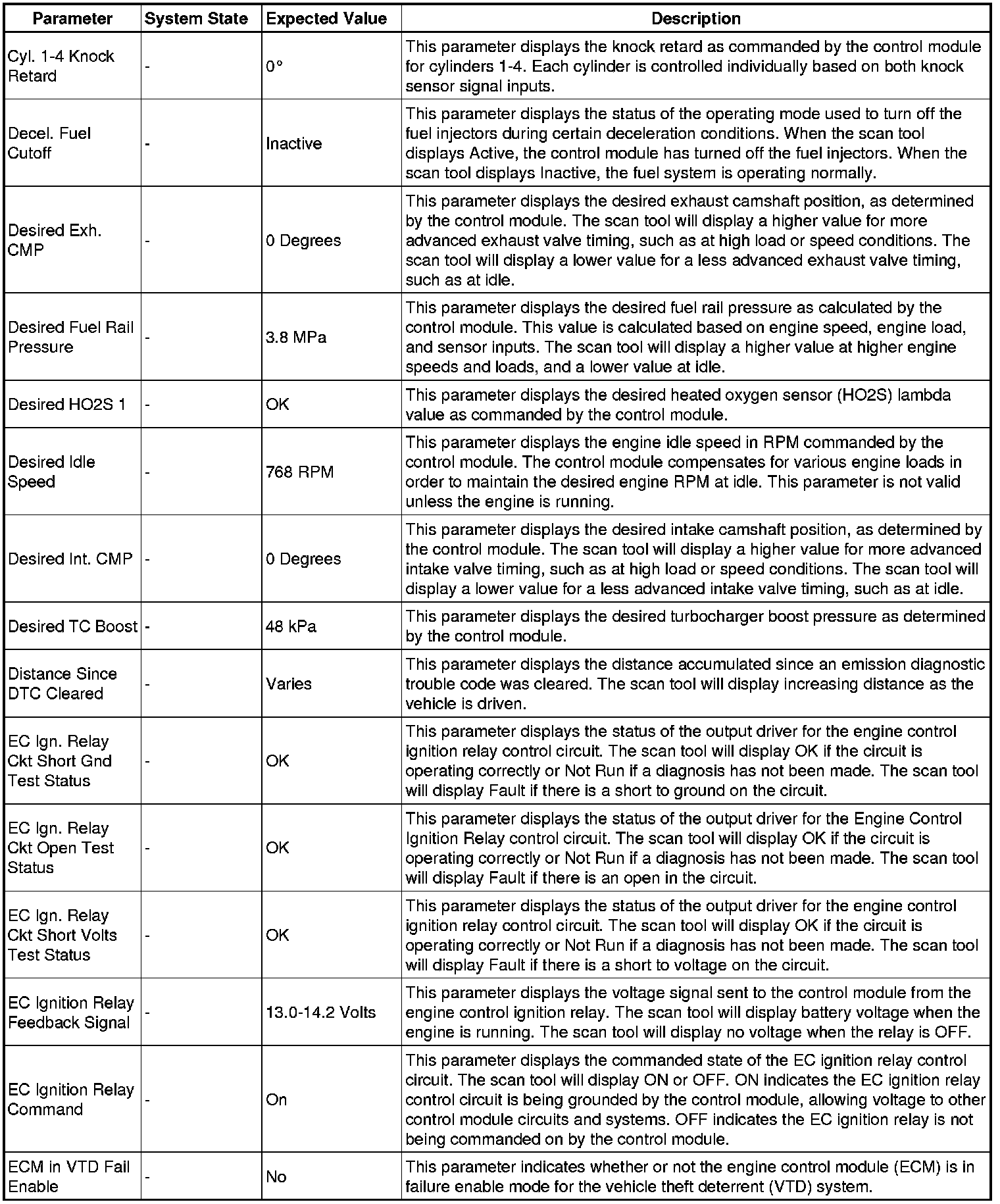 | Parameter | System State | Expected Value | Description |
|---|---|---|---|
| Cyl. 1-4 Knock Retard | - | 0° | This parameter displays the knock retard as commanded by the control module for cylinders 1-4. Each cylinder is controlled individually based on both knock sensor signal inputs. |
| Decel. Fuel Cutoff | - | Inactive | This parameter displays the status of the operating mode used to turn off the fuel injectors during certain deceleration conditions. When the scan tool displays Active, the control module has turned off the fuel injectors. When the scan tool displays Inactive, the fuel system is operating normally. |
| Desired Exh. CMP | - | 0 Degrees | This parameter displays the desired exhaust camshaft position, as determined by the control module. The scan tool will display a higher value for more advanced exhaust valve timing, such as at high load or speed conditions. The scan tool will display a lower value for a less advanced exhaust valve timing, such as at idle. |
| Desired Fuel Rail Pressure | - | 3.8 MPa | This parameter displays the desired fuel rail pressure as calculated by the control module. This value is calculated based on engine speed, engine load, and sensor inputs. The scan tool will display a higher value at higher engine speeds and loads, and a lower value at idle. |
| Desired HO2S 1 | - | OK | This parameter displays the desired heated oxygen sensor (HO2S) lambda value as commanded by the control module. |
| Desired Idle Speed | - | 768 RPM | This parameter displays the engine idle speed in RPM commanded by the control module. The control module compensates for various engine loads in order to maintain the desired engine RPM at idle. This parameter is not valid unless the engine is running. |
| Desired Int. CMP | - | 0 Degrees | This parameter displays the desired intake camshaft position, as determined by the control module. The scan tool will display a higher value for more advanced intake valve timing, such as at high load or speed conditions. The scan tool will display a lower value for a less advanced intake valve timing, such as at idle. |
| Desired TC Boost | - | 48 kPa | This parameter displays the desired turbocharger boost pressure as determined by the control module. |
| Distance Since DTC Cleared | - | Varies | This parameter displays the distance accumulated since an emission diagnostic trouble code was cleared. The scan tool will display increasing distance as the vehicle is driven. |
| EC Ign. Relay Ckt Short Gnd Test Status | - | OK | This parameter displays the status of the output driver for the engine control ignition relay control circuit. The scan tool will display OK if the circuit is operating correctly or Not Run if a diagnosis has not been made. The scan tool will display Fault if there is a short to ground on the circuit. |
| EC Ign. Relay Ckt Open Test Status | - | OK | This parameter displays the status of the output driver for the Engine Control Ignition Relay control circuit. The scan tool will display OK if the circuit is operating correctly or Not Run if a diagnosis has not been made. The scan tool will display Fault if there is an open in the circuit. |
| EC Ign. Relay Ckt Short Volts Test Status | - | OK | This parameter displays the status of the output driver for the engine control ignition relay control circuit. The scan tool will display OK if the circuit is operating correctly or Not Run if a diagnosis has not been made. The scan tool will display Fault if there is a short to voltage on the circuit. |
| EC Ignition Relay Feedback Signal | - | 13.0-14.2 Volts | This parameter displays the voltage signal sent to the control module from the engine control ignition relay. The scan tool will display battery voltage when the engine is running. The scan tool will display no voltage when the relay is OFF. |
| EC Ignition Relay Command | - | On | This parameter displays the commanded state of the EC ignition relay control circuit. The scan tool will display ON or OFF. ON indicates the EC ignition relay control circuit is being grounded by the control module, allowing voltage to other control module circuits and systems. OFF indicates the EC ignition relay is not being commanded on by the control module. |
| ECM in VTD Fail Enable | - | No | This parameter indicates whether or not the engine control module (ECM) is in failure enable mode for the vehicle theft deterrent (VTD) system. |